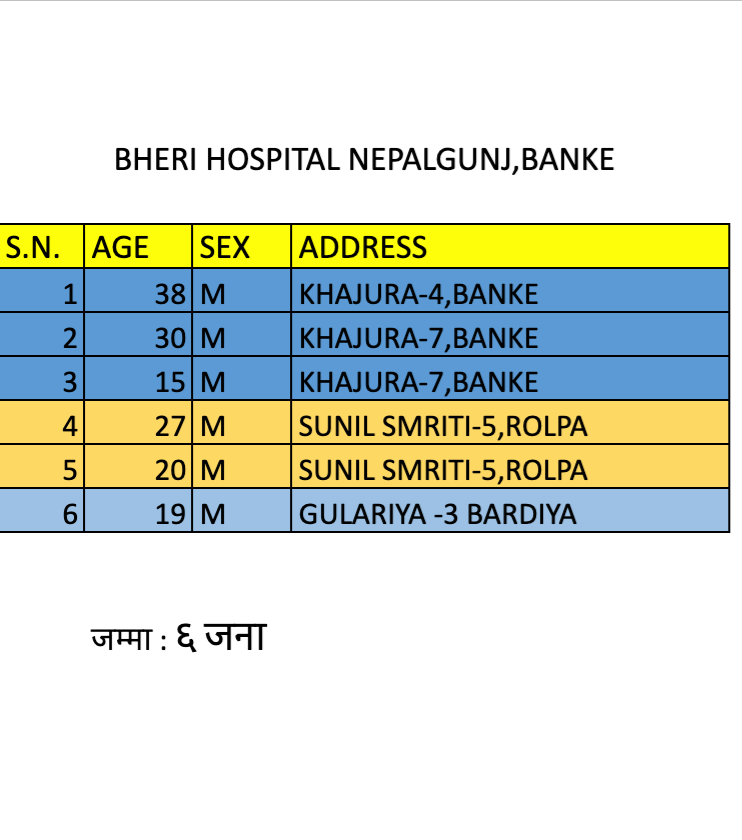 BHERI HOSPITAL NEPALGUNJ,BANKE

| S.N. | AGE | SEX | ADDRESS |
|---|---|---|---|
| 1 | 38 | M | KHAJURA-4,BANKE |
| 2 | 30 | M | KHAJURA-7,BANKE |
| 3 | 15 | M | KHAJURA-7,BANKE |
| 4 | 27 | M | SUNIL SMRITI-5,ROLPA |
| 5 | 20 | M | SUNIL SMRITI-5,ROLPA |
| 6 | 19 | M | GULARIYA -3 BARDIYA |

जम्मा : ६ जना